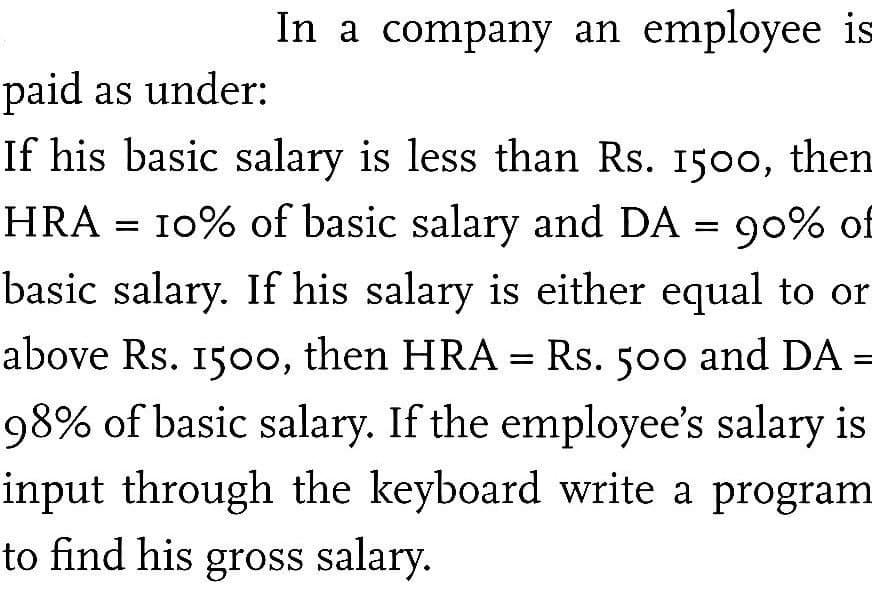 In a company an employee is paid as under:

If his basic salary is less than Rs. 1500, then HRA = 10% of basic salary and DA = 90% of basic salary. If his salary is either equal to or above Rs. 1500, then HRA = Rs. 500 and DA = 98% of basic salary. If the employee's salary is input through the keyboard write a program to find his gross salary.